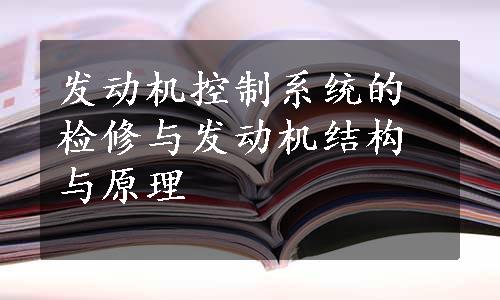 发动机控制系统的检修与发动机结构与原理